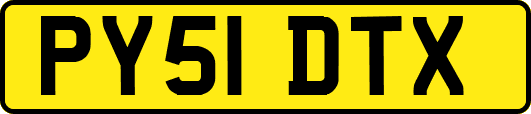 PY51 DTX